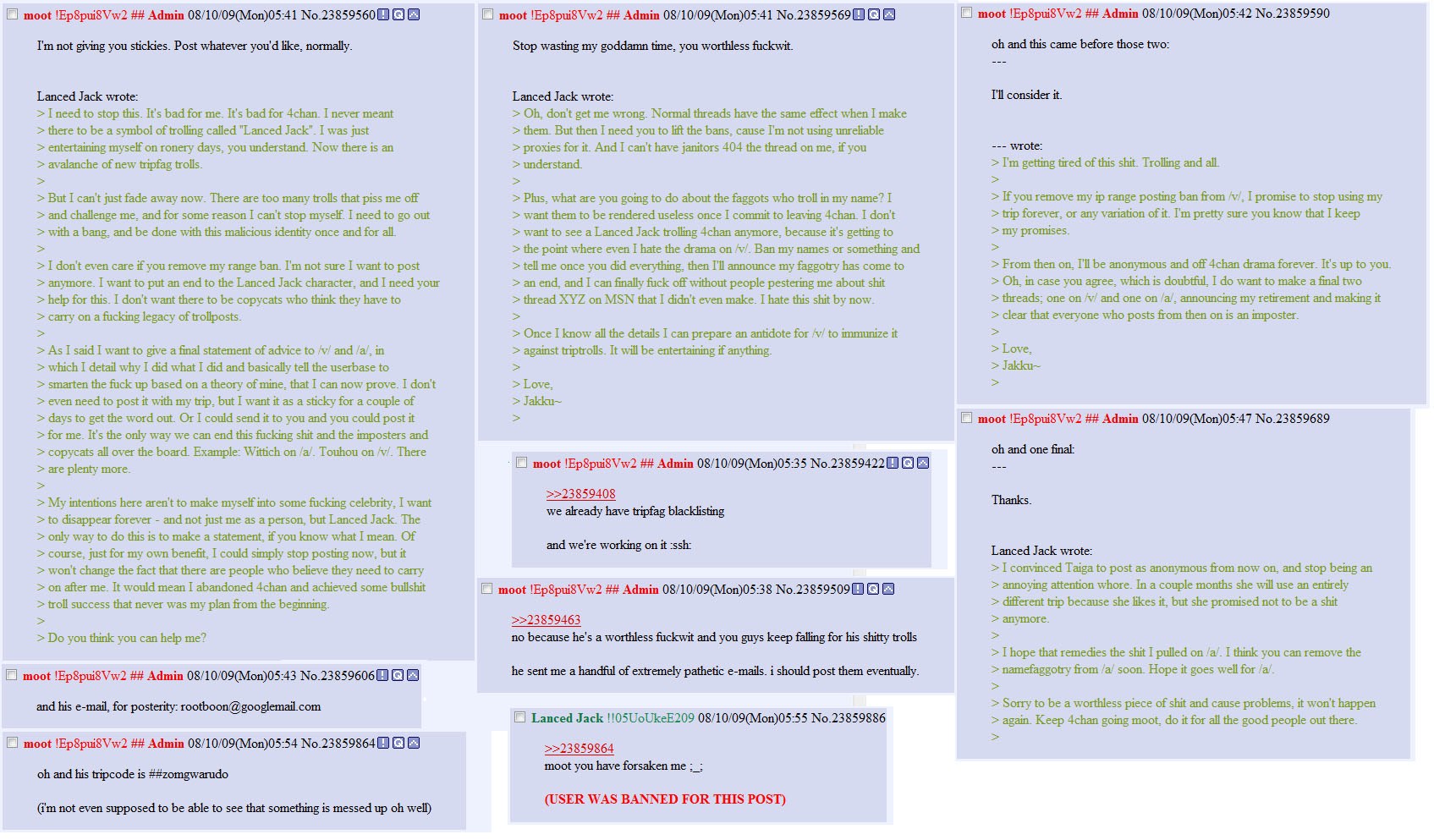 moot !Ep8pui8Vw2 ## Admin 08/10/09(Mon)05:41 No.23859560

I'm not giving you stickies. Post whatever you'd like, normally.

Lanced Jack wrote:
> I need to stop this. It's bad for me. It's bad for 4chan. I never meant
> there to be a symbol of trolling called "Lanced Jack". I was just
> entertaining myself on ronery days, you understand. Now there is an
> avalanche of new tripfag trolls.
>
> But I can't just fade away now. There are too many trolls that piss me off
> and challenge me, and for some reason I can't stop myself. I need to go out
> with a bang, and be done with this malicious identity once and for all.
>
> I don't even care if you remove my range ban. I'm not sure I want to post
> anymore. I want to put an end to the Lanced Jack character, and I need your
> help for this. I don't want there to be copycats who think they have to
> carry on a fucking legacy of trollposts.
>
> As I said I want to give a final statement of advice to /v/ and /a/, in
> which I detail why I did what I did and basically tell the userbase to
> smarten the fuck up based on a theory of mine, that I can now prove. I don't
> even need to post it with my trip, but I want it as a sticky for a couple of
> days to get the word out. Or I could send it to you and you could post it
> for me. It's the only way we can end this fucking shit and the imposters and
> copycats all over the board. Example: Wittich on /a/. Touhou on /v/. There
> are plenty more.
>
> My intentions here aren't to make myself into some fucking celebrity, I want
> to disappear forever - and not just me as a person, but Lanced Jack. The
> only way to do this is to make a statement, if you know what I mean. Of
> course, just for my own benefit, I could simply stop posting now, but it
> won't change the fact that there are people who believe they need to carry
> on after me. It would mean I abandoned 4chan and achieved some bullshit
> troll success that never was my plan from the beginning.
>
> Do you think you can help me?

moot !Ep8pui8Vw2 ## Admin 08/10/09(Mon)05:43 No.23859606

and his e-mail, for posterity: rootboon@googlemail.com

moot !Ep8pui8Vw2 ## Admin 08/10/09(Mon)05:54 No.23859864

oh and his tripcode is ##zomgwarudo

(i'm not even supposed to be able to see that something is messed up oh well)

moot !Ep8pui8Vw2 ## Admin 08/10/09(Mon)05:41 No.23859569

Stop wasting my goddamn time, you worthless fuckwit.

Lanced Jack wrote:
> Oh, don't get me wrong. Normal threads have the same effect when I make
> them. But then I need you to lift the bans, cause I'm not using unreliable
> proxies for it. And I can't have janitors 404 the thread on me, if you
> understand.
>
> Plus, what are you going to do about the faggots who troll in my name? I
> want them to be rendered useless once I commit to leaving 4chan. I don't
> want to see a Lanced Jack trolling 4chan anymore, because it's getting to
> the point where even I hate the drama on /v/. Ban my names or something and
> tell me once you did everything, then I'll announce my faggotry has come to
> an end, and I can finally fuck off without people pestering me about shit
> thread XYZ on MSN that I didn't even make. I hate this shit by now.
>
> Once I know all the details I can prepare an antidote for /v/ to immunize it
> against triptrolls. It will be entertaining if anything.
>
> Love,
> Jakku~
>

moot !Ep8pui8Vw2 ## Admin 08/10/09(Mon)05:35 No.23859422

>>23859408
we already have tripfag blacklisting

and we're working on it :ssh:

moot !Ep8pui8Vw2 ## Admin 08/10/09(Mon)05:38 No.23859509

>>23859463
no because he's a worthless fuckwit and you guys keep falling for his shitty trolls

he sent me a handful of extremely pathetic e-mails. i should post them eventually.

Lanced Jack !!05UoUkeE209 08/10/09(Mon)05:55 No.23859886

>>23859864
moot you have forsaken me ;_;

(USER WAS BANNED FOR THIS POST)

moot !Ep8pui8Vw2 ## Admin 08/10/09(Mon)05:42 No.23859590

oh and this came before those two:
---

I'll consider it.

--- wrote:
> I'm getting tired of this shit. Trolling and all.
>
> If you remove my ip range posting ban from /v/, I promise to stop using my
> trip forever, or any variation of it. I'm pretty sure you know that I keep
> my promises.
>
> From then on, I'll be anonymous and off 4chan drama forever. It's up to you.
> Oh, in case you agree, which is doubtful, I do want to make a final two
> threads; one on /v/ and one on /a/, announcing my retirement and making it
> clear that everyone who posts from then on is an imposter.
>
> Love,
> Jakku~
>

moot !Ep8pui8Vw2 ## Admin 08/10/09(Mon)05:47 No.23859689

oh and one final:
---

Thanks.

Lanced Jack wrote:
> I convinced Taiga to post as anonymous from now on, and stop being an
> annoying attention whore. In a couple months she will use an entirely
> different trip because she likes it, but she promised not to be a shit
> anymore.
>
> I hope that remedies the shit I pulled on /a/. I think you can remove the
> namefaggotry from /a/ soon. Hope it goes well for /a/.
>
> Sorry to be a worthless piece of shit and cause problems, it won't happen
> again. Keep 4chan going moot, do it for all the good people out there.
>